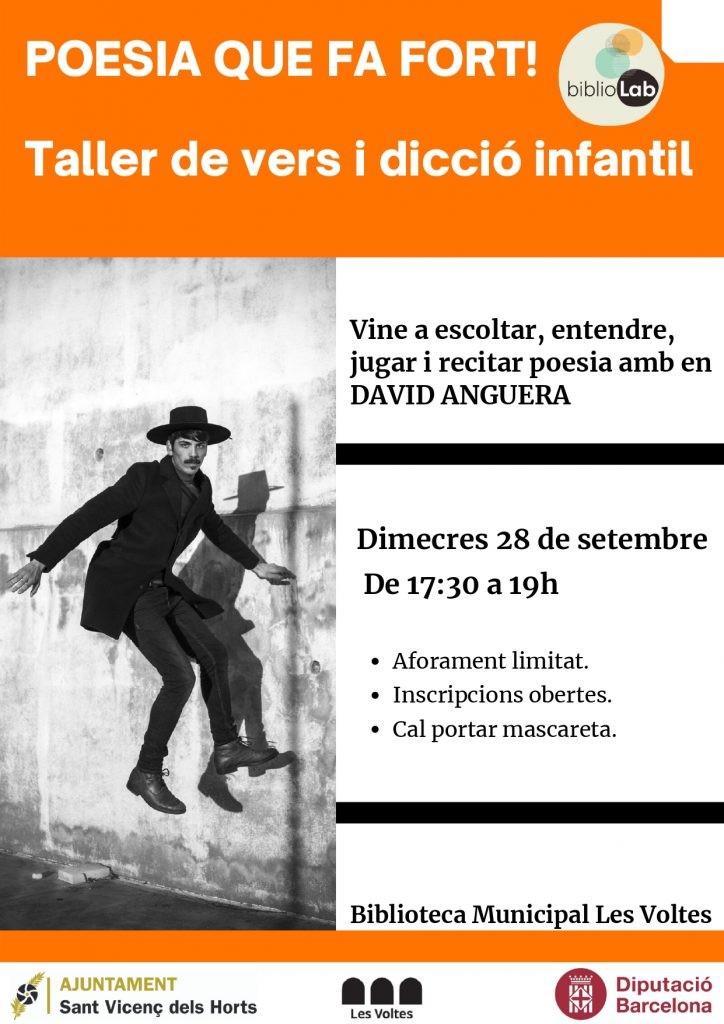 POESIA QUE FA FORT!

biblioLab

Taller de vers i dicció infantil

Vine a escoltar, entendre, jugar i recitar poesia amb en DAVID ANGUERA

Dimecres 28 de setembre
De 17:30 a 19h

• Aforament limitat.
• Inscripcions obertes.
• Cal portar mascareta.

Biblioteca Municipal Les Voltes

AJUNTAMENT
Sant Vicenç dels Horts

Les Voltes

Diputació
Barcelona